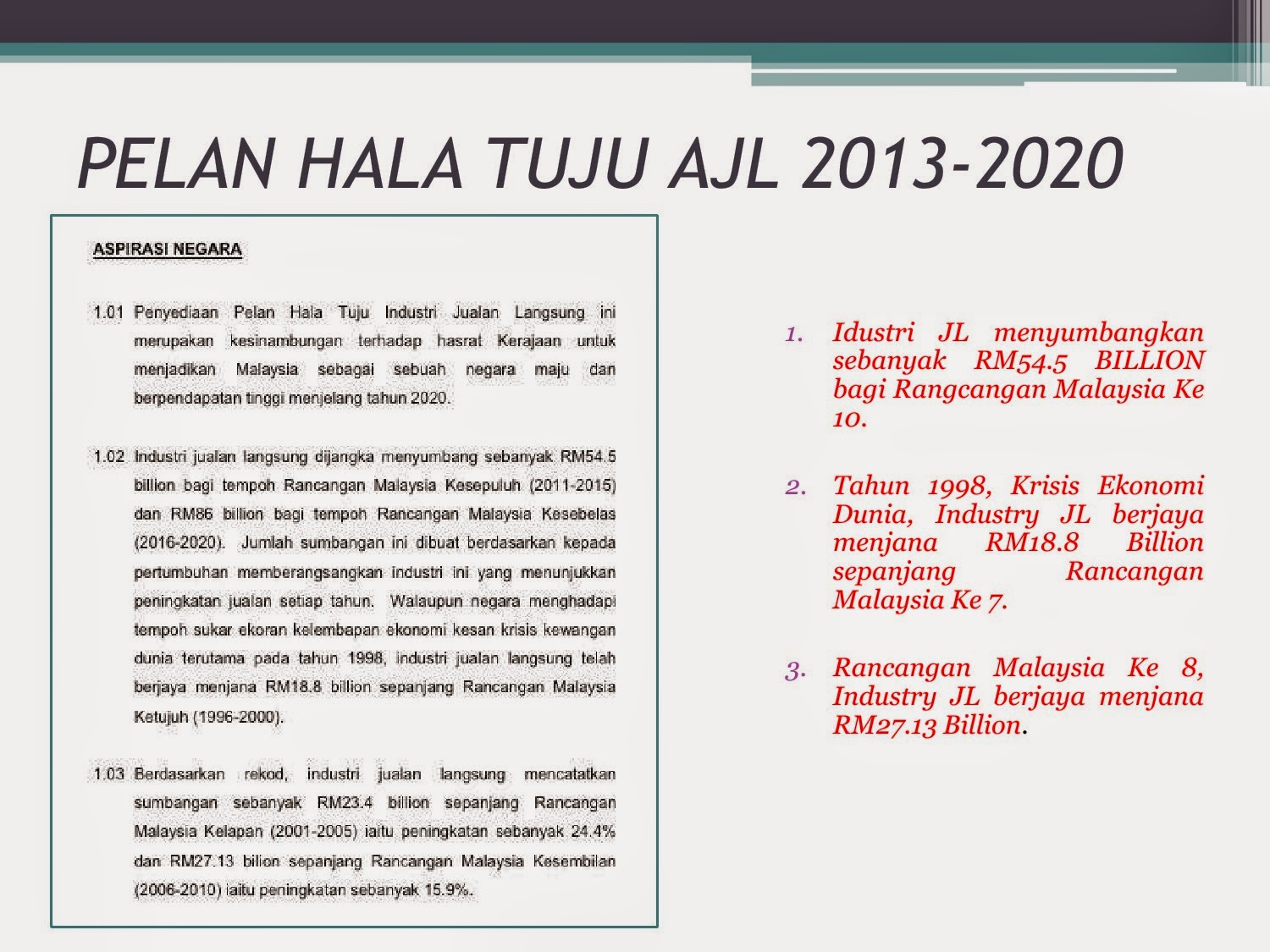 PELAN HALA TUJU AJL 2013-2020

ASPIRASI NEGARA

1.01 Penyediaan Pelan Hala Tuju Industri Jualan Langsung ini merupakan kesinambungan terhadap hasrat Kerajaan untuk menjadikan Malaysia sebagai sebuah negara maju dan berpendapatan tinggi menjelang tahun 2020.

1.02 Industri jualan langsung dijangka menyumbang sebanyak RM54.5 billion bagi tempoh Rancangan Malaysia Kesepuluh (2011-2015) dan RM86 billion bagi tempoh Rancangan Malaysia Kesebelas (2016-2020). Jumlah sumbangan ini dibuat berdasarkan kepada pertumbuhan memberangsangkan industri ini yang menunjukkan peningkatan jualan setiap tahun. Walaupun negara menghadapi tempoh sukar ekoran kelembapan ekonomi kesan krisis kewangan dunia terutama pada tahun 1998, industri jualan langsung telah berjaya menjana RM18.8 billion sepanjang Rancangan Malaysia Ketujuh (1996-2000).

1.03 Berdasarkan rekod, industri jualan langsung mencatatkan sumbangan sebanyak RM23.4 billion sepanjang Rancangan Malaysia Kelapan (2001-2005) iaitu peningkatan sebanyak 24.4% dan RM27.13 bilion sepanjang Rancangan Malaysia Kesembilan (2006-2010) iaitu peningkatan sebanyak 15.9%.

1. Idustri JL menyumbangkan sebanyak RM54.5 BILLION bagi Rangcangan Malaysia Ke 10.

2. Tahun 1998, Krisis Ekonomi Dunia, Industry JL berjaya menjana RM18.8 Billion sepanjang Rancangan Malaysia Ke 7.

3. Rancangan Malaysia Ke 8, Industry JL berjaya menjana RM27.13 Billion.